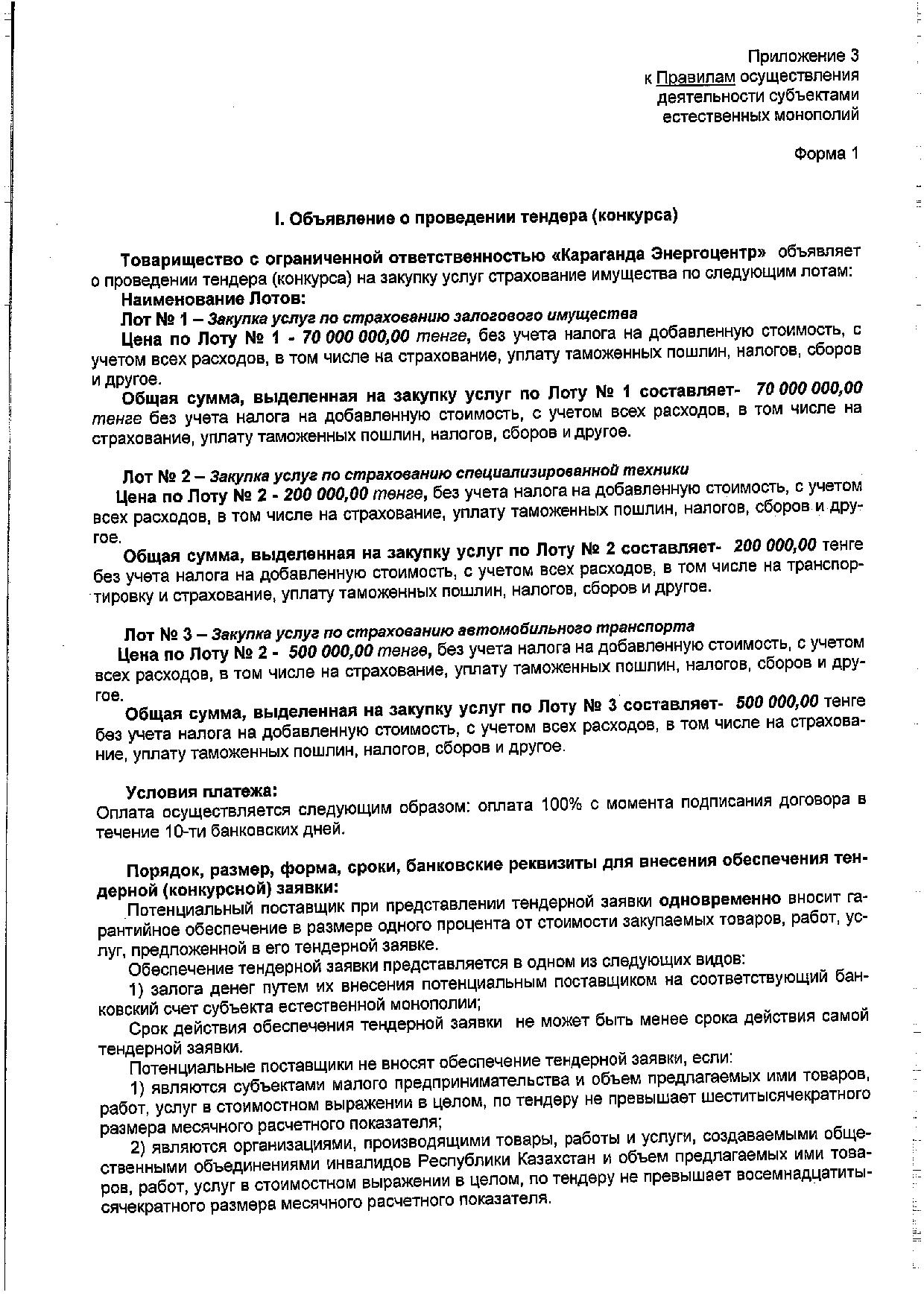 Приложение 3
к Правилам осуществления деятельности субъектами естественных монополий

Форма 1

I. Объявление о проведении тендера (конкурса)

Товарищество с ограниченной ответственностью «Караганда Энергоцентр» объявляет о проведении тендера (конкурса) на закупку услуг страхование имущества по следующим лотам:

Наименование Лотов:

Лот № 1 – Закупка услуг по страхованию залогового имущества

Цена по Лоту № 1 - 70 000 000,00 тенге, без учета налога на добавленную стоимость, с учетом всех расходов, в том числе на страхование, уплату таможенных пошлин, налогов, сборов и другое.

Общая сумма, выделенная на закупку услуг по Лоту № 1 составляет- 70 000 000,00 тенге без учета налога на добавленную стоимость, с учетом всех расходов, в том числе на страхование, уплату таможенных пошлин, налогов, сборов и другое.

Лот № 2 – Закупка услуг по страхованию специализированной техники

Цена по Лоту № 2 - 200 000,00 тенге, без учета налога на добавленную стоимость, с учетом всех расходов, в том числе на страхование, уплату таможенных пошлин, налогов, сборов и другое.

Общая сумма, выделенная на закупку услуг по Лоту № 2 составляет- 200 000,00 тенге без учета налога на добавленную стоимость, с учетом всех расходов, в том числе на транспортировку и страхование, уплату таможенных пошлин, налогов, сборов и другое.

Лот № 3 – Закупка услуг по страхованию автомобильного транспорта

Цена по Лоту № 2 - 500 000,00 тенге, без учета налога на добавленную стоимость, с учетом всех расходов, в том числе на страхование, уплату таможенных пошлин, налогов, сборов и другое.

Общая сумма, выделенная на закупку услуг по Лоту № 3 составляет- 500 000,00 тенге без учета налога на добавленную стоимость, с учетом всех расходов, в том числе на страхование, уплату таможенных пошлин, налогов, сборов и другое.

Условия платежа:
Оплата осуществляется следующим образом: оплата 100% с момента подписания договора в течение 10-ти банковских дней.

Порядок, размер, форма, сроки, банковские реквизиты для внесения обеспечения тендерной (конкурсной) заявки:

Потенциальный поставщик при представлении тендерной заявки одновременно вносит гарантийное обеспечение в размере одного процента от стоимости закупаемых товаров, работ, услуг, предложенной в его тендерной заявке.

Обеспечение тендерной заявки представляется в одном из следующих видов:

1) залога денег путем их внесения потенциальным поставщиком на соответствующий банковский счет субъекта естественной монополии;

Срок действия обеспечения тендерной заявки не может быть менее срока действия самой тендерной заявки.

Потенциальные поставщики не вносят обеспечение тендерной заявки, если:

1) являются субъектами малого предпринимательства и объем предлагаемых ими товаров, работ, услуг в стоимостном выражении в целом, по тендеру не превышает шеститысячекратного размера месячного расчетного показателя;

2) являются организациями, производящими товары, работы и услуги, создаваемыми общественными объединениями инвалидов Республики Казахстан и объем предлагаемых ими товаров, работ, услуг в стоимостном выражении в целом, по тендеру не превышает восемнадцатитысячекратного размера месячного расчетного показателя.